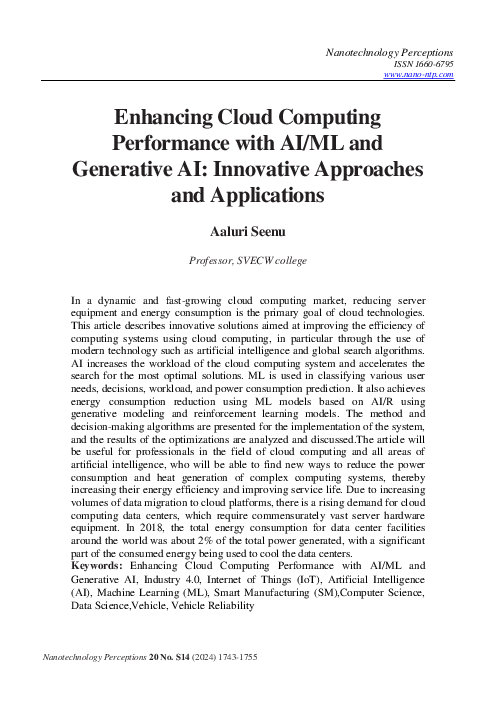 Nanotechnology Perceptions
ISSN 1660-6795
www.nano-ntp.com

Enhancing Cloud Computing Performance with AI/ML and Generative AI: Innovative Approaches and Applications

Aaluri Seenu

Professor, SVECW college

In a dynamic and fast-growing cloud computing market, reducing server equipment and energy consumption is the primary goal of cloud technologies. This article describes innovative solutions aimed at improving the efficiency of computing systems using cloud computing, in particular through the use of modern technology such as artificial intelligence and global search algorithms. AI increases the workload of the cloud computing system and accelerates the search for the most optimal solutions. ML is used in classifying various user needs, decisions, workload, and power consumption prediction. It also achieves energy consumption reduction using ML models based on AI/R using generative modeling and reinforcement learning models. The method and decision-making algorithms are presented for the implementation of the system, and the results of the optimizations are analyzed and discussed.The article will be useful for professionals in the field of cloud computing and all areas of artificial intelligence, who will be able to find new ways to reduce the power consumption and heat generation of complex computing systems, thereby increasing their energy efficiency and improving service life. Due to increasing volumes of data migration to cloud platforms, there is a rising demand for cloud computing data centers, which require commensurately vast server hardware equipment. In 2018, the total energy consumption for data center facilities around the world was about 2% of the total power generated, with a significant part of the consumed energy being used to cool the data centers.
Keywords: Enhancing Cloud Computing Performance with AI/ML and Generative AI, Industry 4.0, Internet of Things (IoT), Artificial Intelligence (AI), Machine Learning (ML), Smart Manufacturing (SM),Computer Science, Data Science,Vehicle, Vehicle Reliability

Nanotechnology Perceptions 20 No. S14 (2024) 1743-1755